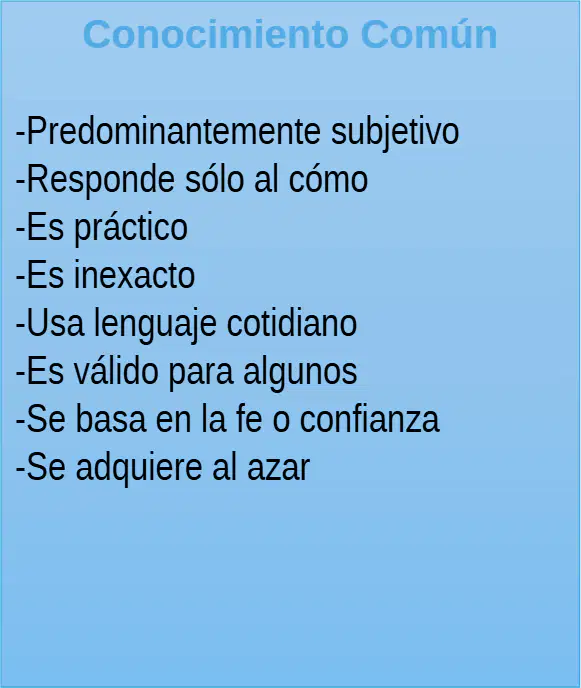 Conocimiento Común

-Predominantemente subjetivo
-Responde sólo al cómo
-Es práctico
-Es inexacto
-Usa lenguaje cotidiano
-Es válido para algunos
-Se basa en la fe o confianza
-Se adquiere al azar